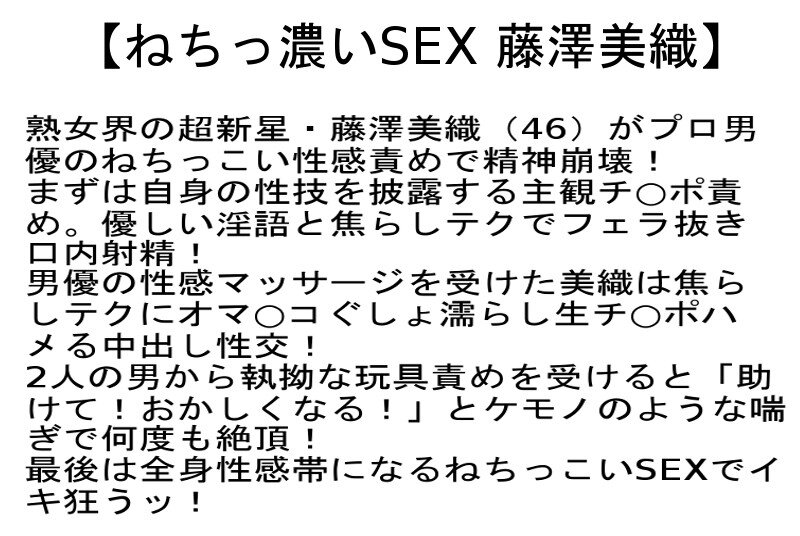 【ねちっ濃いSEX 藤澤美織】

熟女界の超新星・藤澤美織（46）がプロ男優のねちっこい性感責めで精神崩壊！
まずは自身の性技を披露する主観チ○ポ責め。優しい淫語と焦らしテクでフェラ抜き口内射精！
男優の性感マッサージを受けた美織は焦らしテクにオマ○コぐしょ濡らし生チ○ポハメる中出し性交！
2人の男から執拗な玩具責めを受けると「助けて！おかしくなる！」とケモノのような喘ぎで何度も絶頂！
最後は全身性感帯になるねちっこいSEXでイキ狂うッ！